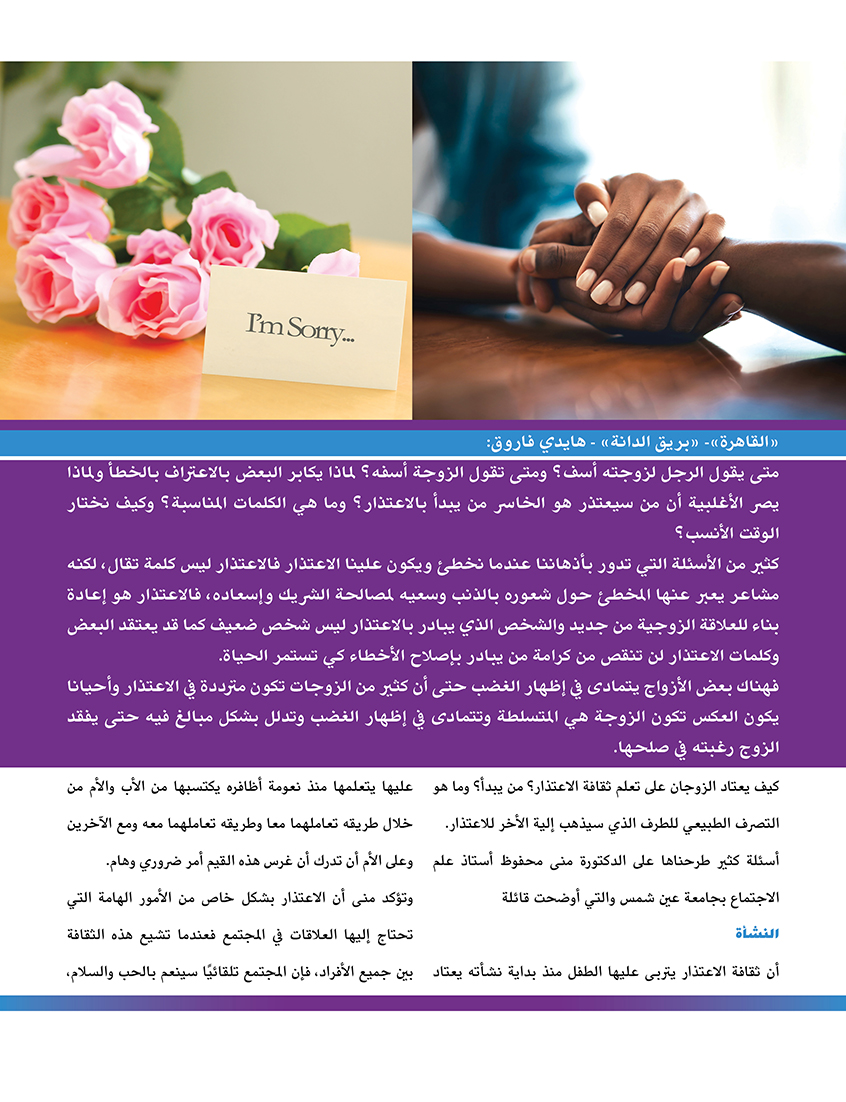 I'm Sorry...

«القاهرة»- «بريق الدانة» - هايدي فاروق:

متى يقول الرجل لزوجته أسف؟ ومتى تقول الزوجة أسفه؟ لماذا يكابر البعض بالاعتراف بالخطأ ولماذا يصر الأغلبية أن من سيعتذر هو الخاسر من يبدأ بالاعتذار؟ وما هي الكلمات المناسبة؟ وكيف نختار الوقت الأنسب؟

كثير من الأسئلة التي تدور بأذهاننا عندما نخطئ ويكون علينا الاعتذار فالاعتذار ليس كلمة تقال، لكنه مشاعر يعبر عنها المخطئ حول شعوره بالذنب وسعيه لمصالحة الشريك وإسعاده، فالاعتذار هو إعادة بناء للعلاقة الزوجية من جديد والشخص الذي يبادر بالاعتذار ليس شخص ضعيف كما قد يعتقد البعض وكلمات الاعتذار لن تنقص من كرامة من يبادر بإصلاح الأخطاء كي تستمر الحياة.

فهناك بعض الأزواج يتمادى في إظهار الغضب حتى أن كثير من الزوجات تكون مترددة في الاعتذار وأحيانا يكون العكس تكون الزوجة هي المتسلطة وتتمادى في إظهار الغضب وتدلل بشكل مبالغ فيه حتى يفقد الزوج رغبته في صلحها.

كيف يعتاد الزوجان على تعلم ثقافة الاعتذار؟ من يبدأ؟ وما هو التصرف الطبيعي للطرف الذي سيذهب إلية الأخر للاعتذار.

أسئلة كثير طرحناها على الدكتورة منى محفوظ أستاذ علم الاجتماع بجامعة عين شمس والتي أوضحت قائلة

النشأة

أن ثقافة الاعتذار يتربى عليها الطفل منذ بداية نشأته يعتاد

عليها يتعلمها منذ نعومة أظافره يكتسبها من الأب والأم من خلال طريقه تعاملهما معا وطريقه تعاملهما معه ومع الآخرين

وعلى الأم أن تدرك أن غرس هذه القيم أمر ضروري وهام.

وتؤكد منى أن الاعتذار بشكل خاص من الأمور الهامة التي تحتاج إليها العلاقات في المجتمع فعندما تشيع هذه الثقافة بين جميع الأفراد، فإن المجتمع تلقائيًا سينعم بالحب والسلام،